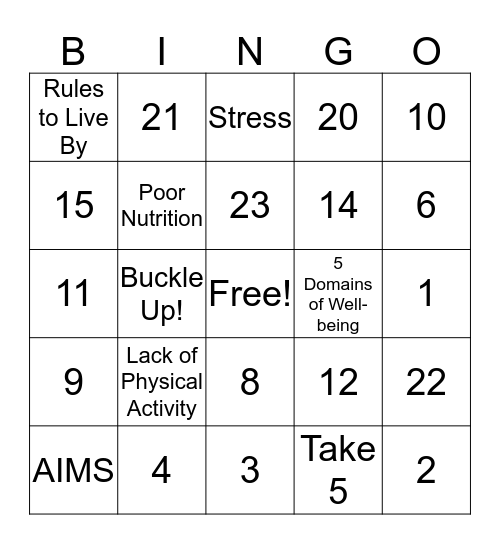 | B | I | N | G | O |
|---|---|---|---|---|
| Rules to Live By | 21 | Stress | 20 | 10 |
| 15 | Poor Nutrition | 23 | 14 | 6 |
| 11 | Buckle Up! | Free! | 5 Domains of Well-being | 1 |
| 9 | Lack of Physical Activity | 8 | 12 | 22 |
| AIMS | 4 | 3 | Take 5 | 2 |